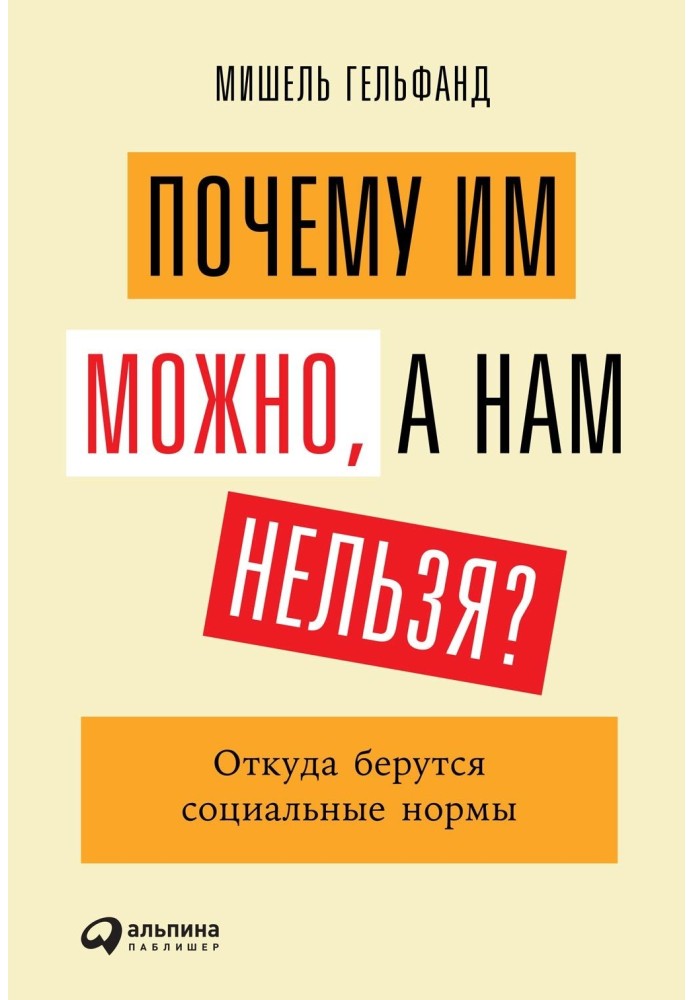 МИШЕЛЬ ГЕЛЬФАНД

ПОЧЕМУ ИМ МОЖНО, А НАМ НЕЛЬЗЯ?

Откуда берутся социальные нормы

альпина ПАБЛИШЕР